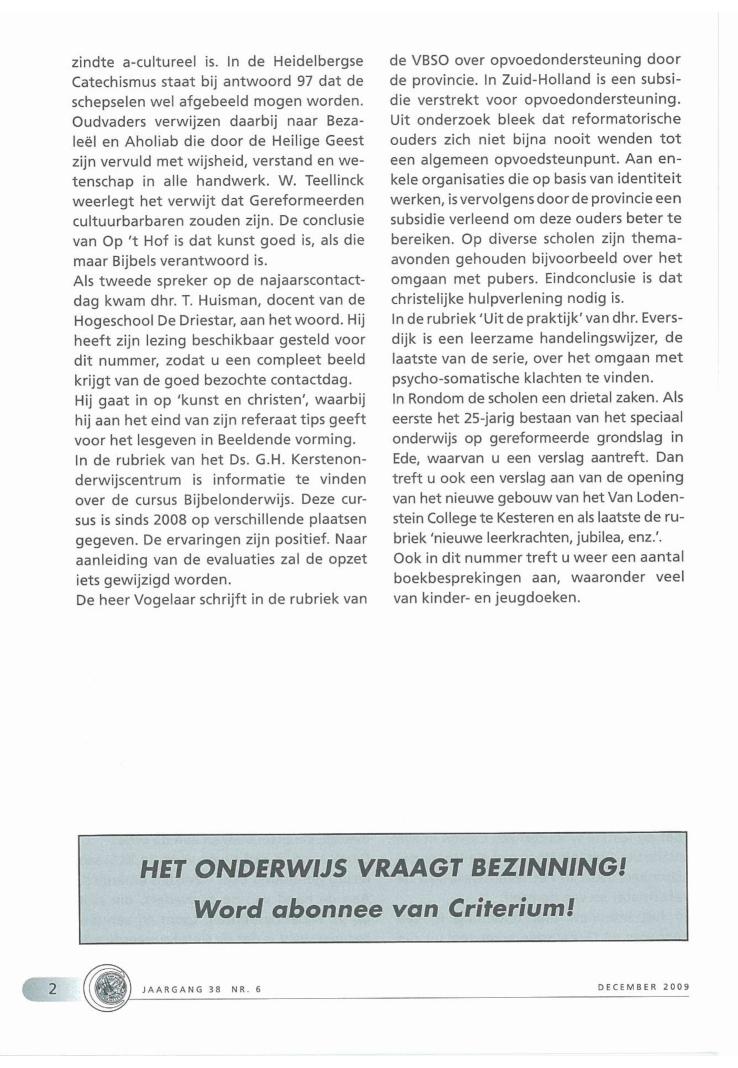 zindte a-cultureel is. In de Heidelbergse Catechismus staat bij antwoord 97 dat de schepselen wel afgebeeld mogen worden. Oudvaders verwijzen daarbij naar Bezaleël en Aholiab die door de Heilige Geest zijn vervuld met wijsheid, verstand en wetenschap in alle handwerk. W. Teellinck weerlegt het verwijt dat Gereformeerden cultuurbarbaren zouden zijn. De conclusie van Op 't Hof is dat kunst goed is, als die maar Bijbels verantwoord is.
Als tweede spreker op de najaarscontactdag kwam dhr. T. Huisman, docent van de Hogeschool De Driestar, aan het woord. Hij heeft zijn lezing beschikbaar gesteld voor dit nummer, zodat u een compleet beeld krijgt van de goed bezochte contactdag.
Hij gaat in op 'kunst en christen', waarbij hij aan het eind van zijn referaat tips geeft voor het lesgeven in Beeldende vorming.
In de rubriek van het Ds. G.H. Kerstenonderwijscentrum is informatie te vinden over de cursus Bijbelonderwijs. Deze cursus is sinds 2008 op verschillende plaatsen gegeven. De ervaringen zijn positief. Naar aanleiding van de evaluaties zal de opzet iets gewijzigd worden.
De heer Vogelaar schrijft in de rubriek van de VBSO over opvoedondersteuning door de provincie. In Zuid-Holland is een subsidie verstrekt voor opvoedondersteuning. Uit onderzoek bleek dat reformatorische ouders zich niet bijna nooit wenden tot een algemeen opvoedsteunpunt. Aan enkele organisaties die op basis van identiteit werken, is vervolgens door de provincie een subsidie verleend om deze ouders beter te bereiken. Op diverse scholen zijn thema-avonden gehouden bijvoorbeeld over het omgaan met pubers. Eindconclusie is dat christelijke hulpverlening nodig is.
In de rubriek 'Uit de praktijk' van dhr. Eversdijk is een leerzame handelingswijzer, de laatste van de serie, over het omgaan met psycho-somatische klachten te vinden.
In Rondom de scholen een drietal zaken. Als eerste het 25-jarig bestaan van het speciaal onderwijs op gereformeerde grondslag in Ede, waarvan u een verslag aantreft. Dan treft u ook een verslag aan van de opening van het nieuwe gebouw van het Van Lodenstein College te Kesteren en als laatste de rubriek 'nieuwe leerkrachten, jubilea, enz.'.
Ook in dit nummer treft u weer een aantal boekbesprekingen aan, waaronder veel van kinder- en jeugdoeken.

HET ONDERWIJS VRAAGT BEZINNING!
Word abonnee van Criterium!

2 JAARGANG 38 NR. 6 DECEMBER 2009